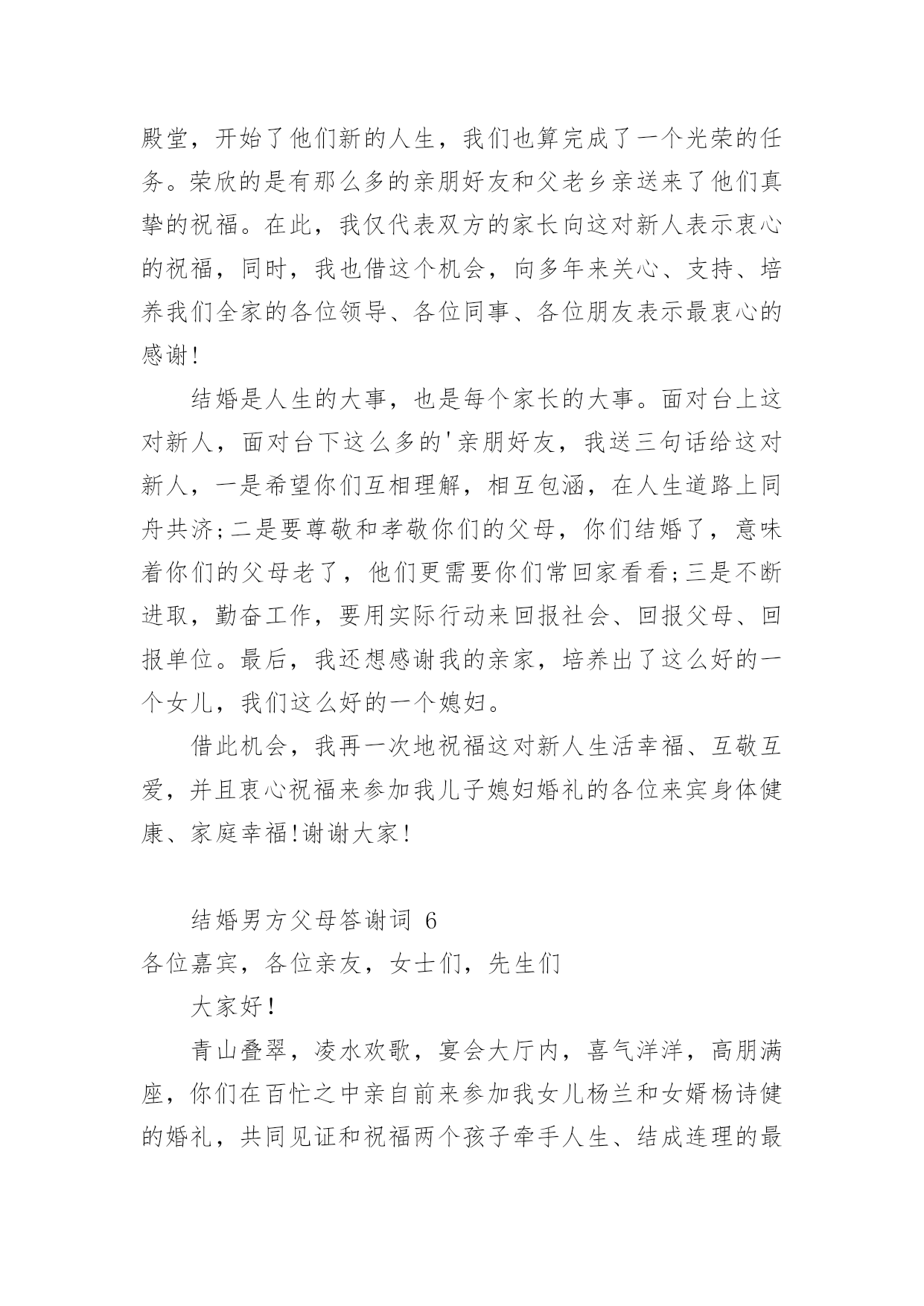 殿堂，开始了他们新的人生，我们也算完成了一个光荣的任务。荣欣的是有那么多的亲朋好友和父老乡亲送来了他们真挚的祝福。在此，我仅代表双方的家长向这对新人表示衷心的祝福，同时，我也借这个机会，向多年来关心、支持、培养我们全家的各位领导、各位同事、各位朋友表示最衷心的感谢!

结婚是人生的大事，也是每个家长的大事。面对台上这对新人，面对台下这么多的'亲朋好友，我送三句话给这对新人，一是希望你们互相理解，相互包涵，在人生道路上同舟共济;二是要尊敬和孝敬你们的父母，你们结婚了，意味着你们的父母老了，他们更需要你们常回家看看;三是不断进取，勤奋工作，要用实际行动来回报社会、回报父母、回报单位。最后，我还想感谢我的亲家，培养出了这么好的一个女儿，我们这么好的一个媳妇。

借此机会，我再一次地祝福这对新人生活幸福、互敬互爱，并且衷心祝福来参加我儿子媳妇婚礼的各位来宾身体健康、家庭幸福!谢谢大家!

结婚男方父母答谢词 6

各位嘉宾，各位亲友，女士们，先生们

大家好!

青山叠翠，凌水欢歌，宴会大厅内，喜气洋洋，高朋满座，你们在百忙之中亲自前来参加我女儿杨兰和女婿杨诗健的婚礼，共同见证和祝福两个孩子牵手人生、结成连理的最